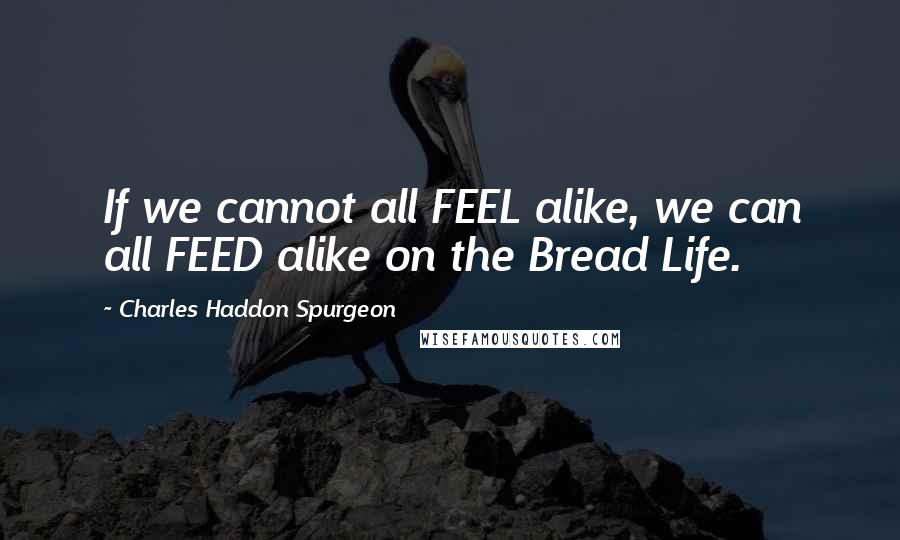 If we cannot all FEEL alike, we can all FEED alike on the Bread Life.

~ Charles Haddon Spurgeon

WISEFAMOUSQUOTES.COM